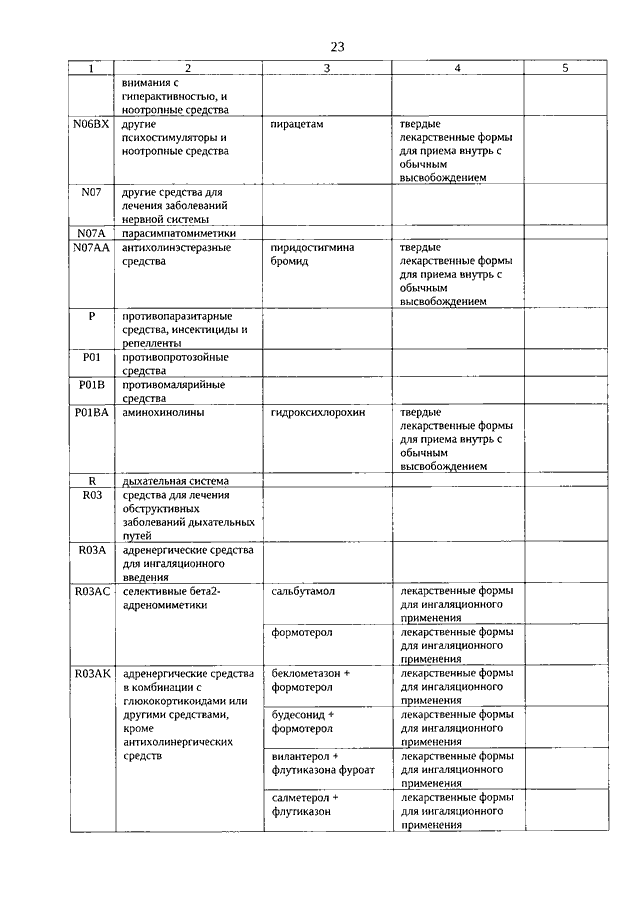 23

| 1 | 2 | 3 | 4 | 5 |
|---|---|---|---|---|
| | внимания с гиперактивностью, и ноотропные средства | | | |
| N06BX | другие психостимуляторы и ноотропные средства | пирацетам | твердые лекарственные формы для приема внутрь с обычным высвобождением | |
| N07 | другие средства для лечения заболеваний нервной системы | | | |
| N07A | парасимпатомиметики | | | |
| N07AA | антихолинэстеразные средства | пиридостигмина бромид | твердые лекарственные формы для приема внутрь с обычным высвобождением | |
| P | противопаразитарные средства, инсектициды и репелленты | | | |
| P01 | противопротозойные средства | | | |
| P01B | противомалярийные средства | | | |
| P01BA | аминохинолины | гидроксихлорохин | твердые лекарственные формы для приема внутрь с обычным высвобождением | |
| R | дыхательная система | | | |
| R03 | средства для лечения обструктивных заболеваний дыхательных путей | | | |
| R03A | адренергические средства для ингаляционного введения | | | |
| R03AC | селективные бета2-адреномиметики | сальбутамол | лекарственные формы для ингаляционного применения | |
| | | формотерол | лекарственные формы для ингаляционного применения | |
| R03AK | адренергические средства в комбинации с глюкокортикоидами или другими средствами, кроме антихолинергических средств | беклометазон + формотерол | лекарственные формы для ингаляционного применения | |
| | | будесонид + формотерол | лекарственные формы для ингаляционного применения | |
| | | вилантерол + флутиказона фуроат | лекарственные формы для ингаляционного применения | |
| | | салметерол + флутиказон | лекарственные формы для ингаляционного применения | |